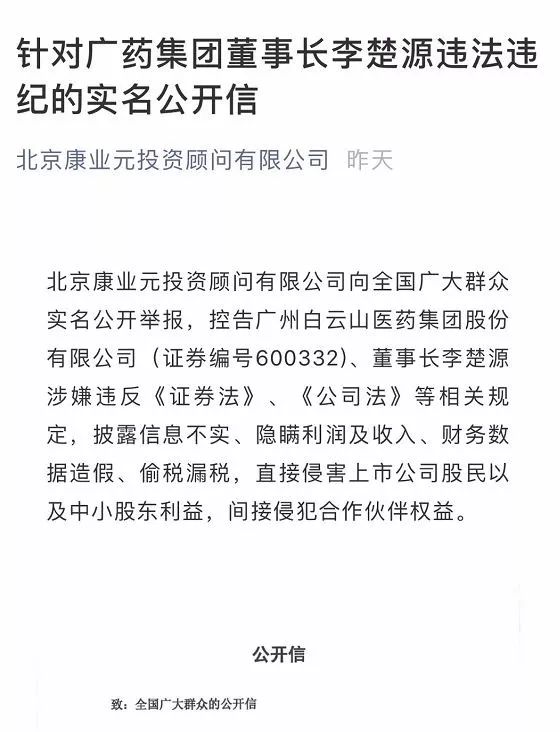 针对广药集团董事长李楚源违法违纪的实名公开信

北京康业元投资顾问有限公司 昨天

北京康业元投资顾问有限公司向全国广大群众实名公开举报，控告广州白云山医药集团股份有限公司（证券编号600332）、董事长李楚源涉嫌违反《证券法》、《公司法》等相关规定，披露信息不实、隐瞒利润及收入、财务数据造假、偷税漏税，直接侵害上市公司股民以及中小股东利益，间接侵犯合作伙伴权益。

公开信

致：全国广大群众的公开信